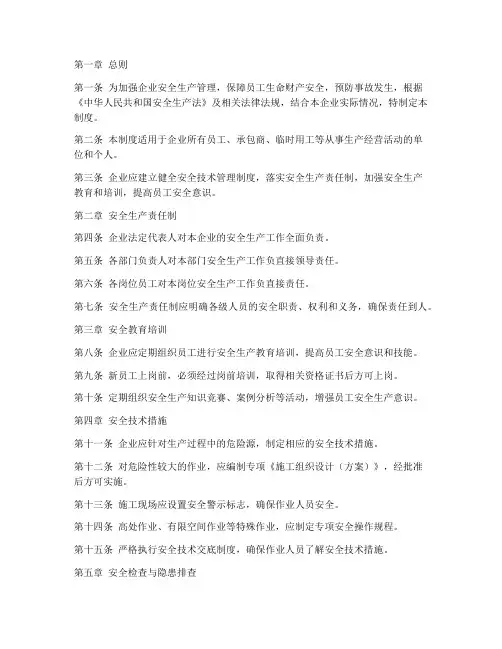 第一章 总则

第一条 为加强企业安全生产管理，保障员工生命财产安全，预防事故发生，根据《中华人民共和国安全生产法》及相关法律法规，结合本企业实际情况，特制定本制度。

第二条 本制度适用于企业所有员工、承包商、临时用工等从事生产经营活动的单位和个人。

第三条 企业应建立健全安全技术管理制度，落实安全生产责任制，加强安全生产教育和培训，提高员工安全意识。

第二章 安全生产责任制

第四条 企业法定代表人对本企业的安全生产工作全面负责。

第五条 各部门负责人对本部门安全生产工作负直接领导责任。

第六条 各岗位员工对本岗位安全生产工作负直接责任。

第七条 安全生产责任制应明确各级人员的安全职责、权利和义务，确保责任到人。

第三章 安全教育培训

第八条 企业应定期组织员工进行安全生产教育培训，提高员工安全意识和技能。

第九条 新员工上岗前，必须经过岗前培训，取得相关资格证书后方可上岗。

第十条 定期组织安全生产知识竞赛、案例分析等活动，增强员工安全生产意识。

第四章 安全技术措施

第十一条 企业应针对生产过程中的危险源，制定相应的安全技术措施。

第十二条 对危险性较大的作业，应编制专项《施工组织设计（方案）》，经批准后方可实施。

第十三条 施工现场应设置安全警示标志，确保作业人员安全。

第十四条 高处作业、有限空间作业等特殊作业，应制定专项安全操作规程。

第十五条 严格执行安全技术交底制度，确保作业人员了解安全技术措施。

第五章 安全检查与隐患排查